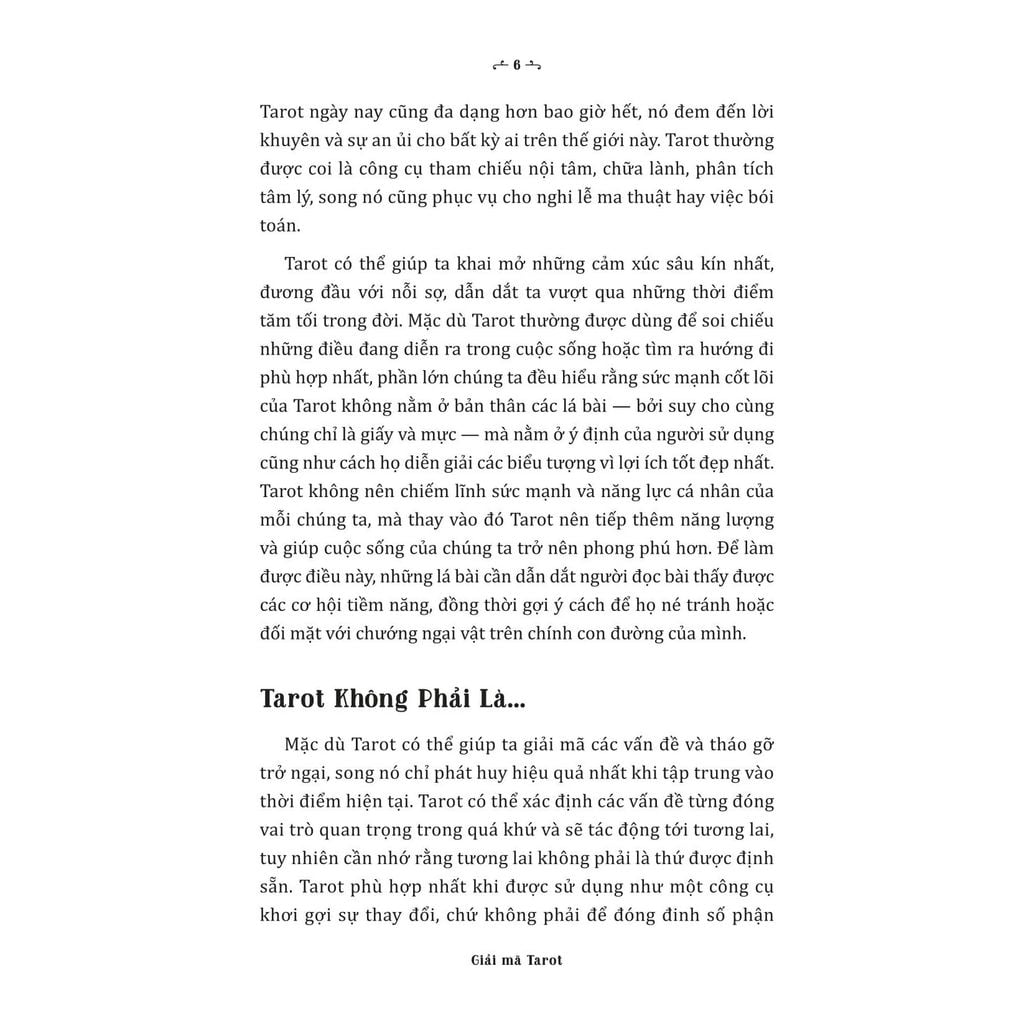 6

Tarot ngày nay cũng đa dạng hơn bao giờ hết, nó đem đến lời khuyên và sự an ủi cho bất kỳ ai trên thế giới này. Tarot thường được coi là công cụ tham chiếu nội tâm, chữa lành, phân tích tâm lý, song nó cũng phục vụ cho nghi lễ ma thuật hay việc bói toán.

Tarot có thể giúp ta khai mở những cảm xúc sâu kín nhất, đương đầu với nỗi sợ, dẫn dắt ta vượt qua những thời điểm tăm tối trong đời. Mặc dù Tarot thường được dùng để soi chiếu những điều đang diễn ra trong cuộc sống hoặc tìm ra hướng đi phù hợp nhất, phần lớn chúng ta đều hiểu rằng sức mạnh cốt lõi của Tarot không nằm ở bản thân các lá bài — bởi suy cho cùng chúng chỉ là giấy và mực — mà nằm ở ý định của người sử dụng cũng như cách họ diễn giải các biểu tượng vì lợi ích tốt đẹp nhất. Tarot không nên chiếm lĩnh sức mạnh và năng lực cá nhân của mỗi chúng ta, mà thay vào đó Tarot nên tiếp thêm năng lượng và giúp cuộc sống của chúng ta trở nên phong phú hơn. Để làm được điều này, những lá bài cần dẫn dắt người đọc bài thấy được các cơ hội tiềm năng, đồng thời gợi ý cách để họ né tránh hoặc đối mặt với chướng ngại vật trên chính con đường của mình.

Tarot Không Phải Là...

Mặc dù Tarot có thể giúp ta giải mã các vấn đề và tháo gỡ trở ngại, song nó chỉ phát huy hiệu quả nhất khi tập trung vào thời điểm hiện tại. Tarot có thể xác định các vấn đề từng đóng vai trò quan trọng trong quá khứ và sẽ tác động tới tương lai, tuy nhiên cần nhớ rằng tương lai không phải là thứ được định sẵn. Tarot phù hợp nhất khi được sử dụng như một công cụ khơi gợi sự thay đổi, chứ không phải để đóng đinh số phận

Giải mã Tarot